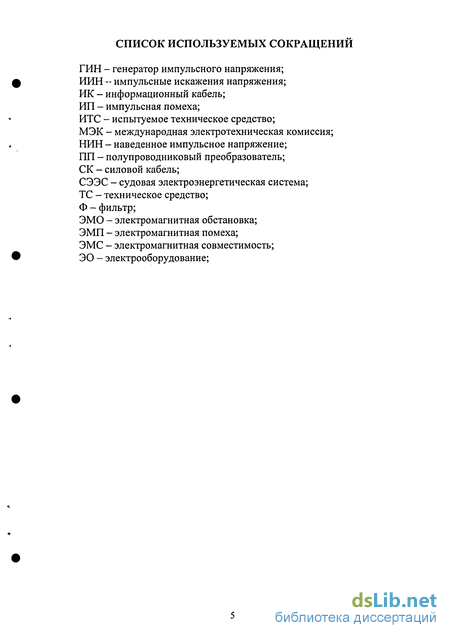 СПИСОК ИСПОЛЬЗУЕМЫХ СОКРАЩЕНИЙ

ГИН – генератор импульсного напряжения;
ИИН -- импульсные искажения напряжения;
ИК – информационный кабель;
ИП – импульсная помеха;
ИТС – испытуемое техническое средство;
МЭК – международная электротехническая комиссия;
НИН – наведенное импульсное напряжение;
ПП – полупроводниковый преобразователь;
СК – силовой кабель;
СЭЭС – судовая электроэнергетическая система;
ТС – техническое средство;
Ф – фильтр;
ЭМО – электромагнитная обстановка;
ЭМП – электромагнитная помеха;
ЭМС – электромагнитная совместимость;
ЭО – электрооборудование;

5

dsLib.net
библиотека диссертаций